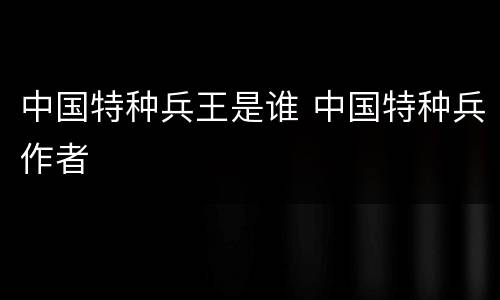 中国特种兵王是谁 中国特种兵作者